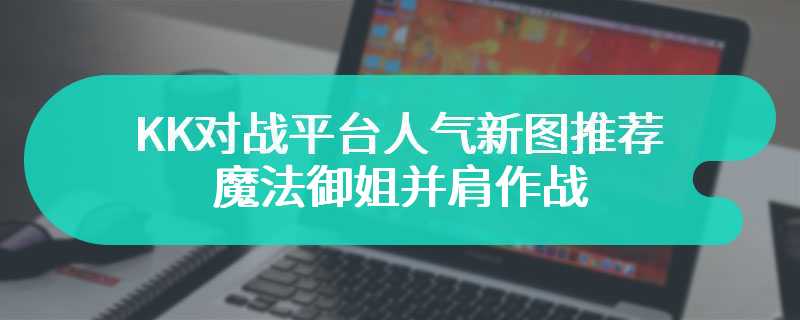 KK对战平台人气新图推荐
魔法御姐并肩作战